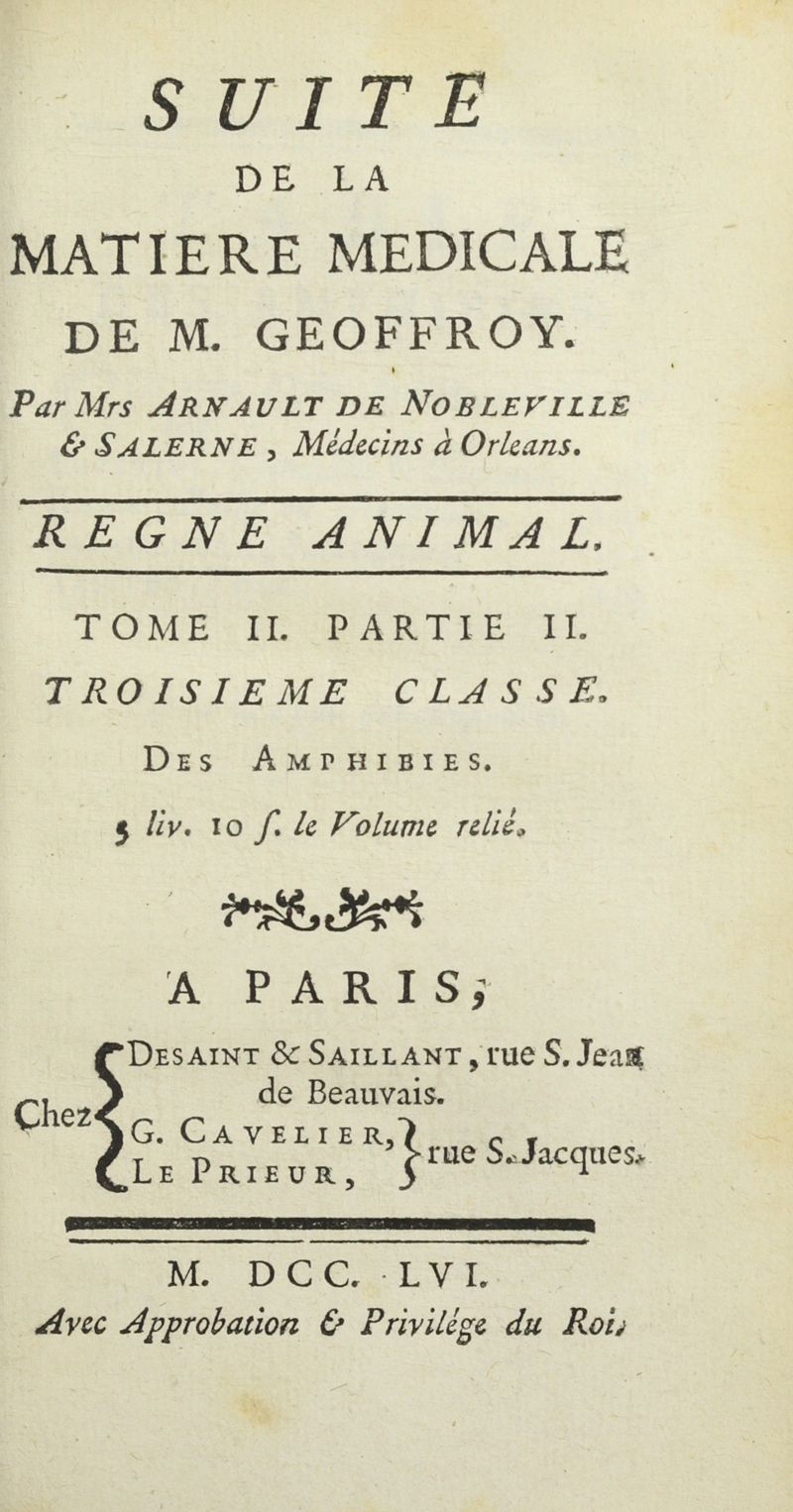 SUITE

DE LA

MATIERE MEDICALE

DE M. GEOFFROY.

Par Mrs ARNAULT DE NOBLEVILLE & SALERNE, Médecins à Orleans.

REGNE ANIMAL.

TOME II. PARTIE II.

TROISIEME CLASSE.

DES AMPHIBIES.

5 liv. 10 f. le Volume relié.

A PARIS,

Chez DESAINT & SAILLANT, rue S. Jean de Beauvais.
G. CAVELIER, LE PRIEUR, rue S. Jacques.

M. DCC. LVI.

Avec Approbation & Privilége du Roi.